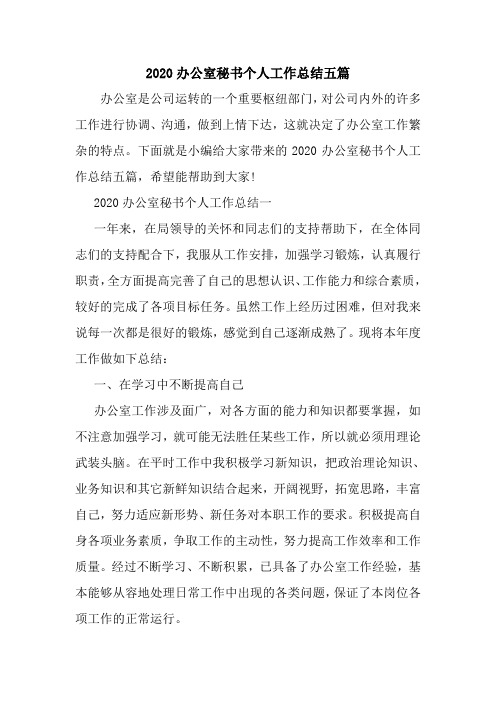 2020 办公室秘书个人工作总结五篇

办公室是公司运转的一个重要枢纽部门，对公司内外的许多工作进行协调、沟通，做到上情下达，这就决定了办公室工作繁杂的特点。下面就是小编给大家带来的 2020 办公室秘书个人工作总结五篇，希望能帮助到大家!

2020 办公室秘书个人工作总结一

一年来，在局领导的关怀和同志们的支持帮助下，在全体同志们的支持配合下，我服从工作安排，加强学习锻炼，认真履行职责，全方面提高完善了自己的思想认识、工作能力和综合素质，较好的完成了各项目标任务。虽然工作上经历过困难，但对我来说每一次都是很好的锻炼，感觉到自己逐渐成熟了。现将本年度工作做如下总结：

一、在学习中不断提高自己

办公室工作涉及面广，对各方面的能力和知识都要掌握，如不注意加强学习，就可能无法胜任某些工作，所以就必须用理论武装头脑。在平时工作中我积极学习新知识，把政治理论知识、业务知识和其它新鲜知识结合起来，开阔视野，拓宽思路，丰富自己，努力适应新形势、新任务对本职工作的要求。积极提高自身各项业务素质，争取工作的主动性，努力提高工作效率和工作质量。经过不断学习、不断积累，已具备了办公室工作经验，基本能够从容地处理日常工作中出现的各类问题，保证了本岗位各项工作的正常运行。